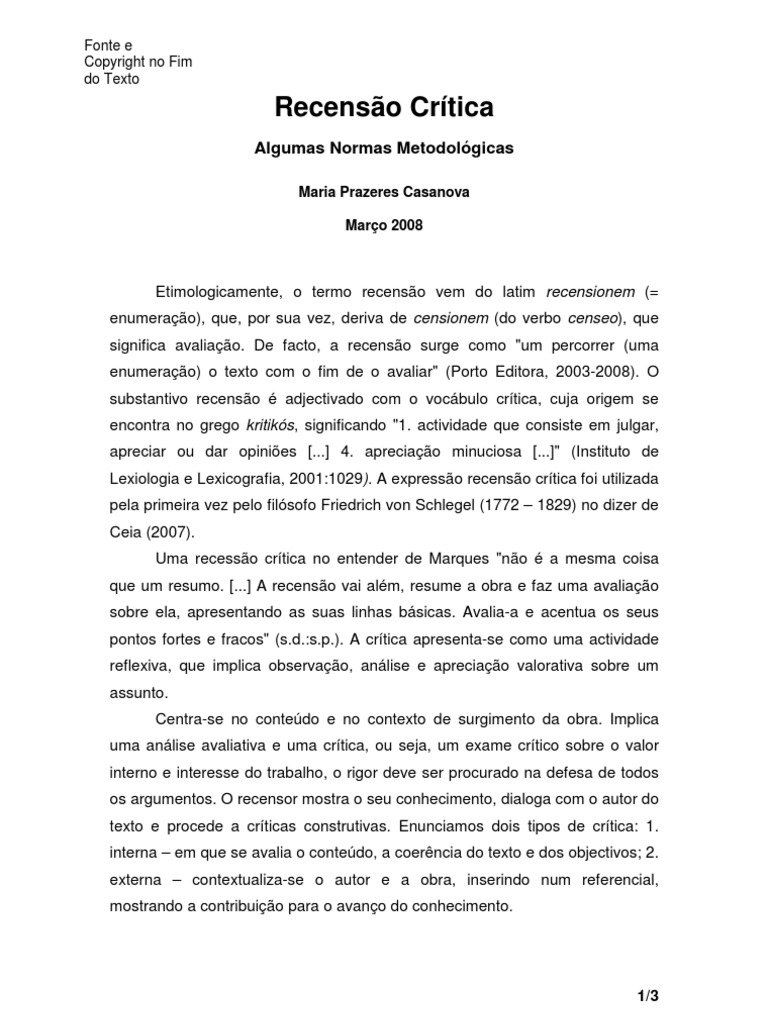 Fonte e
Copyright no Fim
do Texto

Recensão Crítica

Algumas Normas Metodológicas

Maria Prazeres Casanova

Março 2008

Etimologicamente, o termo recensão vem do latim recensionem (= enumeração), que, por sua vez, deriva de censionem (do verbo censeo), que significa avaliação. De facto, a recensão surge como "um percorrer (uma enumeração) o texto com o fim de o avaliar" (Porto Editora, 2003-2008). O substantivo recensão é adjectivado com o vocábulo crítica, cuja origem se encontra no grego kritikós, significando "1. actividade que consiste em julgar, apreciar ou dar opiniões [...] 4. apreciação minuciosa [...]" (Instituto de Lexiologia e Lexicografia, 2001:1029). A expressão recensão crítica foi utilizada pela primeira vez pelo filósofo Friedrich von Schlegel (1772 – 1829) no dizer de Ceia (2007).

Uma recessão crítica no entender de Marques "não é a mesma coisa que um resumo. [...] A recensão vai além, resume a obra e faz uma avaliação sobre ela, apresentando as suas linhas básicas. Avalia-a e acentua os seus pontos fortes e fracos" (s.d.:s.p.). A crítica apresenta-se como uma actividade reflexiva, que implica observação, análise e apreciação valorativa sobre um assunto.

Centra-se no conteúdo e no contexto de surgimento da obra. Implica uma análise avaliativa e uma crítica, ou seja, um exame crítico sobre o valor interno e interesse do trabalho, o rigor deve ser procurado na defesa de todos os argumentos. O recensor mostra o seu conhecimento, dialoga com o autor do texto e procede a críticas construtivas. Enunciamos dois tipos de crítica: 1. interna – em que se avalia o conteúdo, a coerência do texto e dos objectivos; 2. externa – contextualiza-se o autor e a obra, inserindo num referencial, mostrando a contribuição para o avanço do conhecimento.

1/3